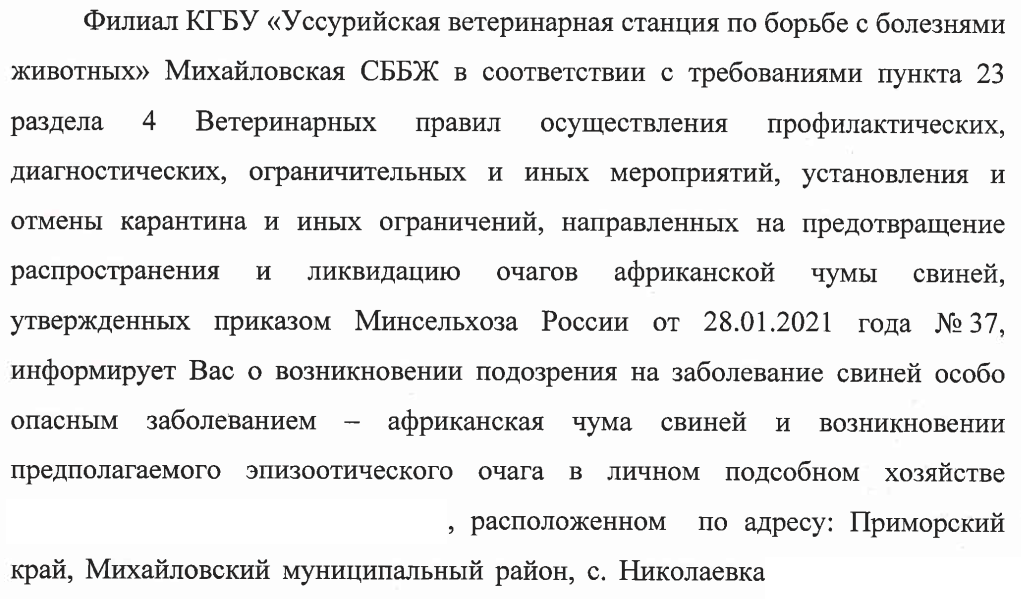 Филиал КГБУ «Уссурийская ветеринарная станция по борьбе с болезнями животных» Михайловская СББЖ в соответствии с требованиями пункта 23 раздела 4 Ветеринарных правил осуществления профилактических, диагностических, ограничительных и иных мероприятий, установления и отмены карантина и иных ограничений, направленных на предотвращение распространения и ликвидацию очагов африканской чумы свиней, утвержденных приказом Минсельхоза России от 28.01.2021 года № 37, информирует Вас о возникновении подозрения на заболевание свиней особо опасным заболеванием – африканская чума свиней и возникновении предполагаемого эпизоотического очага в личном подсобном хозяйстве , расположенном по адресу: Приморский край, Михайловский муниципальный район, с. Николаевка